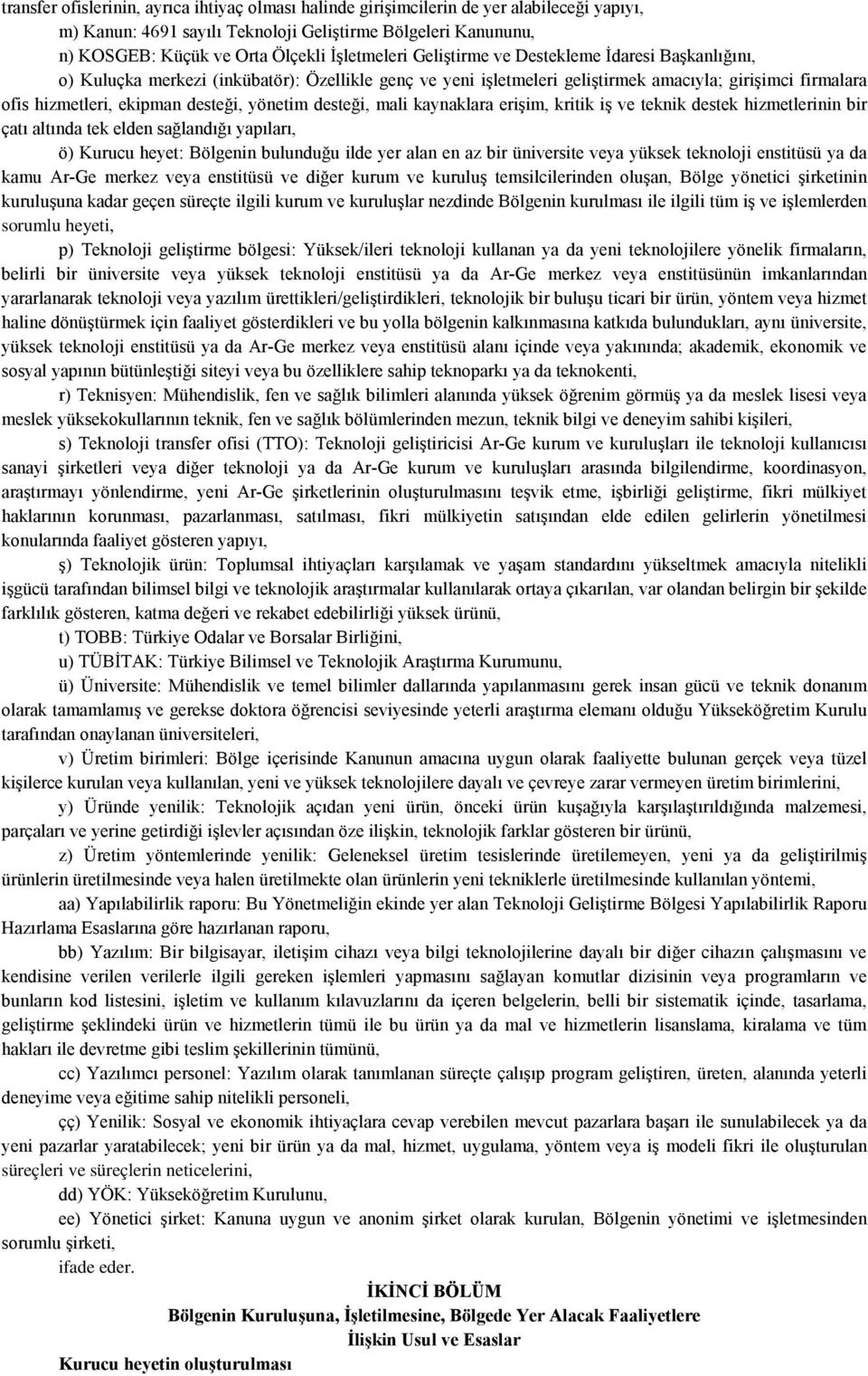 transfer ofislerinin, ayrıca ihtiyaç olması halinde girişimcilerin de yer alabileceği yapıyı,

m) Kanun: 4691 sayılı Teknoloji Geliştirme Bölgeleri Kanununu,

n) KOSGEB: Küçük ve Orta Ölçekli İşletmeleri Geliştirme ve Destekleme İdaresi Başkanlığını,

o) Kuluçka merkezi (inkübatör): Özellikle genç ve yeni işletmeleri geliştirmek amacıyla; girişimci firmalara ofis hizmetleri, ekipman desteği, yönetim desteği, mali kaynaklara erişim, kritik iş ve teknik destek hizmetlerinin bir çatı altında tek elden sağlandığı yapıları,

ö) Kurucu heyet: Bölgenin bulunduğu ilde yer alan en az bir üniversite veya yüksek teknoloji enstitüsü ya da kamu Ar-Ge merkez veya enstitüsü ve diğer kurum ve kuruluş temsilcilerinden oluşan, Bölge yönetici şirketinin kuruluşuna kadar geçen süreçte ilgili kurum ve kuruluşlar nezdinde Bölgenin kurulması ile ilgili tüm iş ve işlemlerden sorumlu heyeti,

p) Teknoloji geliştirme bölgesi: Yüksek/ileri teknoloji kullanan ya da yeni teknolojilere yönelik firmaların, belirli bir üniversite veya yüksek teknoloji enstitüsü ya da Ar-Ge merkez veya enstitüsünün imkanlarından yararlanarak teknoloji veya yazılım ürettikleri/geliştirdikleri, teknolojik bir buluşu ticari bir ürün, yöntem veya hizmet haline dönüştürmek için faaliyet gösterdikleri ve bu yolla bölgenin kalkınmasına katkıda bulundukları, aynı üniversite, yüksek teknoloji enstitüsü ya da Ar-Ge merkez veya enstitüsü alanı içinde veya yakınında; akademik, ekonomik ve sosyal yapının bütünleştiği siteyi veya bu özelliklere sahip teknoparkı ya da teknokenti,

r) Teknisyen: Mühendislik, fen ve sağlık bilimleri alanında yüksek öğrenim görmüş ya da meslek lisesi veya meslek yüksekokullarının teknik, fen ve sağlık bölümlerinden mezun, teknik bilgi ve deneyim sahibi kişileri,

s) Teknoloji transfer ofisi (TTO): Teknoloji geliştiricisi Ar-Ge kurum ve kuruluşları ile teknoloji kullanıcısı sanayi şirketleri veya diğer teknoloji ya da Ar-Ge kurum ve kuruluşları arasında bilgilendirme, koordinasyon, araştırmayı yönlendirme, yeni Ar-Ge şirketlerinin oluşturulmasını teşvik etme, işbirliği geliştirme, fikri mülkiyet haklarının korunması, pazarlanması, satılması, fikri mülkiyetin satışından elde edilen gelirlerin yönetilmesi konularında faaliyet gösteren yapıyı,

ş) Teknolojik ürün: Toplumsal ihtiyaçları karşılamak ve yaşam standardını yükseltmek amacıyla nitelikli işgücü tarafından bilimsel bilgi ve teknolojik araştırmalar kullanılarak ortaya çıkarılan, var olandan belirgin bir şekilde farklılık gösteren, katma değeri ve rekabet edebilirliği yüksek ürünü,

t) TOBB: Türkiye Odalar ve Borsalar Birliğini,

u) TÜBİTAK: Türkiye Bilimsel ve Teknolojik Araştırma Kurumunu,

ü) Üniversite: Mühendislik ve temel bilimler dallarında yapılanmasını gerek insan gücü ve teknik donanım olarak tamamlamış ve gerekse doktora öğrencisi seviyesinde yeterli araştırma elemanı olduğu Yükseköğretim Kurulu tarafından onaylanan üniversiteleri,

v) Üretim birimleri: Bölge içerisinde Kanunun amacına uygun olarak faaliyette bulunan gerçek veya tüzel kişilerce kurulan veya kullanılan, yeni ve yüksek teknolojilere dayalı ve çevreye zarar vermeyen üretim birimlerini,

y) Üründe yenilik: Teknolojik açıdan yeni ürün, önceki ürün kuşağıyla karşılaştırıldığında malzemesi, parçaları ve yerine getirdiği işlevler açısından öze ilişkin, teknolojik farklar gösteren bir ürünü,

z) Üretim yöntemlerinde yenilik: Geleneksel üretim tesislerinde üretilemeyen, yeni ya da geliştirilmiş ürünlerin üretilmesinde veya halen üretilmekte olan ürünlerin yeni tekniklerle üretilmesinde kullanılan yöntemi,

aa) Yapılabilirlik raporu: Bu Yönetmeliğin ekinde yer alan Teknoloji Geliştirme Bölgesi Yapılabilirlik Raporu Hazırlama Esaslarına göre hazırlanan raporu,

bb) Yazılım: Bir bilgisayar, iletişim cihazı veya bilgi teknolojilerine dayalı bir diğer cihazın çalışmasını ve kendisine verilen verilerle ilgili gereken işlemleri yapmasını sağlayan komutlar dizisinin veya programların ve bunların kod listesini, işletim ve kullanım kılavuzlarını da içeren belgelerin, belli bir sistematik içinde, tasarlama, geliştirme şeklindeki ürün ve hizmetlerin tümü ile bu ürün ya da mal ve hizmetlerin lisanslama, kiralama ve tüm hakları ile devretme gibi teslim şekillerinin tümünü,

cc) Yazılımcı personel: Yazılım olarak tanımlanan süreçte çalışıp program geliştiren, üreten, alanında yeterli deneyime veya eğitime sahip nitelikli personeli,

çç) Yenilik: Sosyal ve ekonomik ihtiyaçlara cevap verebilen mevcut pazarlara başarı ile sunulabilecek ya da yeni pazarlar yaratabilecek; yeni bir ürün ya da mal, hizmet, uygulama, yöntem veya iş modeli fikri ile oluşturulan süreçleri ve süreçlerin neticelerini,

dd) YÖK: Yükseköğretim Kurulunu,

ee) Yönetici şirket: Kanuna uygun ve anonim şirket olarak kurulan, Bölgenin yönetimi ve işletmesinden sorumlu şirketi,

ifade eder.

İKİNCİ BÖLÜM
Bölgenin Kuruluşuna, İşletilmesine, Bölgede Yer Alacak Faaliyetlere
İlişkin Usul ve Esaslar

Kurucu heyetin oluşturulması